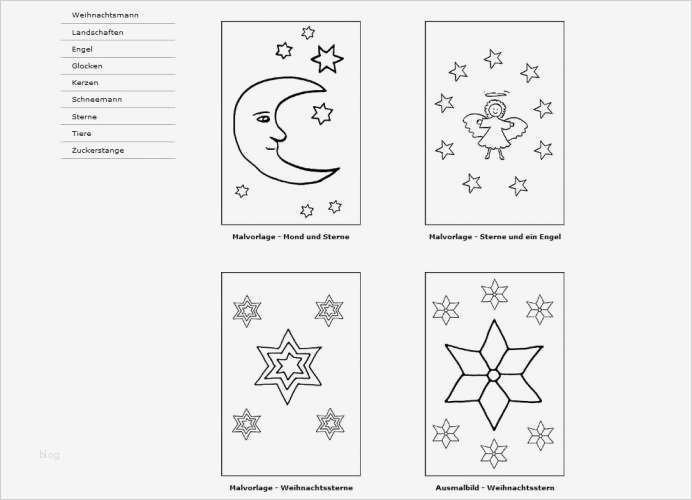 Weihnachtsmann
Landschaften
Engel
Glocken
Kerzen
Schneemann
Sterne
Tiere
Zuckerstange

Malvorlage - Mond und Sterne

Malvorlage - Sterne und ein Engel

Malvorlage - Weihnachtssterne

Ausmalbild - Weihnachtsstern

blog